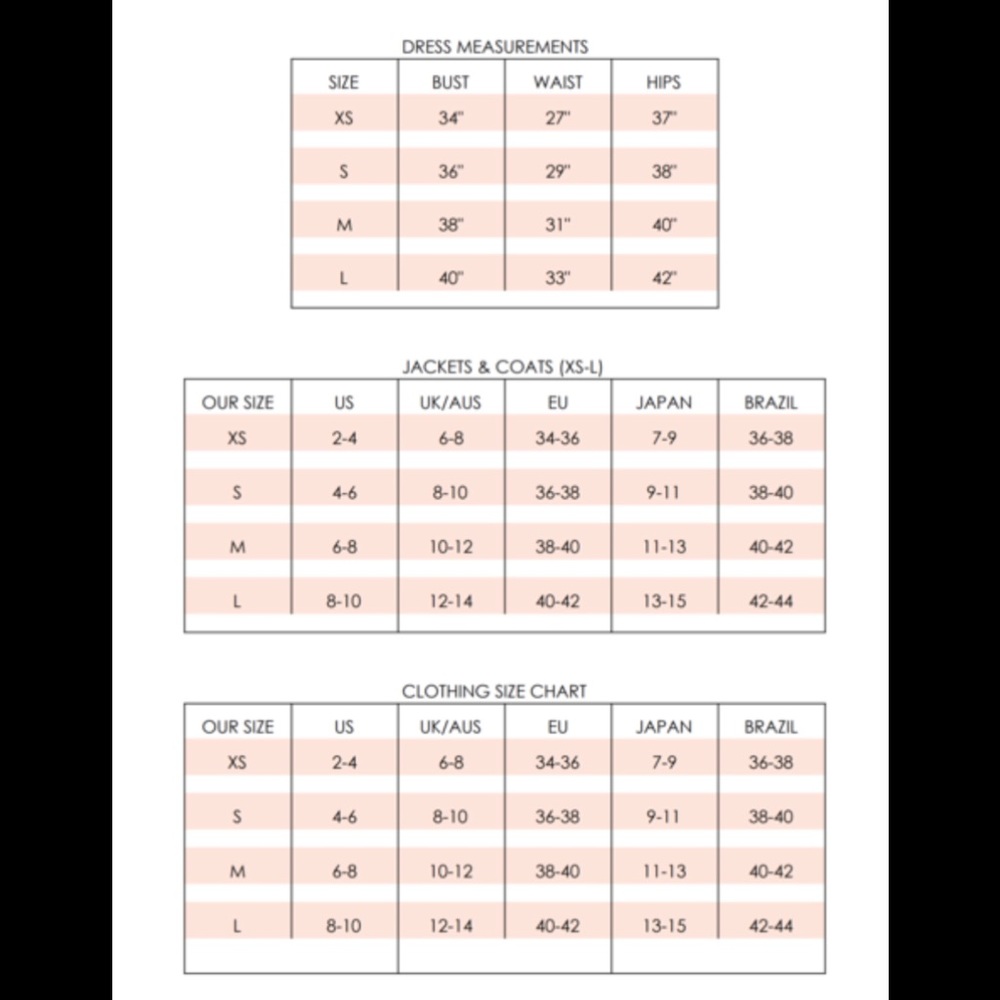 DRESS MEASUREMENTS

| SIZE | BUST | WAIST | HIPS |
|---|---|---|---|
| XS | 34" | 27" | 37" |
| S | 36" | 29" | 38" |
| M | 38" | 31" | 40" |
| L | 40" | 33" | 42" |

JACKETS & COATS (XS-L)

| OUR SIZE | US | UK/AUS | EU | JAPAN | BRAZIL |
|---|---|---|---|---|---|
| XS | 2-4 | 6-8 | 34-36 | 7-9 | 36-38 |
| S | 4-6 | 8-10 | 36-38 | 9-11 | 38-40 |
| M | 6-8 | 10-12 | 38-40 | 11-13 | 40-42 |
| L | 8-10 | 12-14 | 40-42 | 13-15 | 42-44 |

CLOTHING SIZE CHART

| OUR SIZE | US | UK/AUS | EU | JAPAN | BRAZIL |
|---|---|---|---|---|---|
| XS | 2-4 | 6-8 | 34-36 | 7-9 | 36-38 |
| S | 4-6 | 8-10 | 36-38 | 9-11 | 38-40 |
| M | 6-8 | 10-12 | 38-40 | 11-13 | 40-42 |
| L | 8-10 | 12-14 | 40-42 | 13-15 | 42-44 |